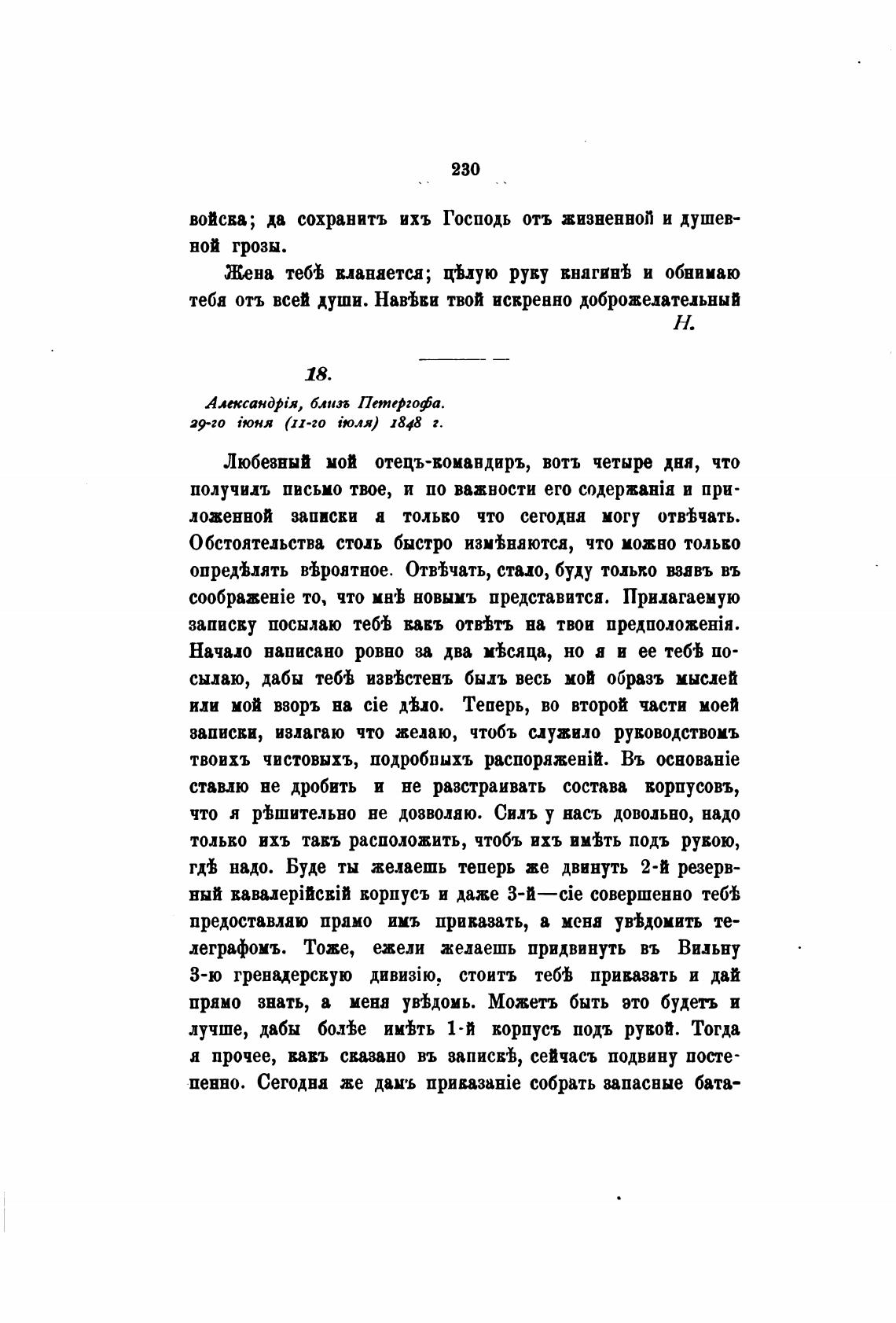 230

войска; да сохранитъ ихъ Господь отъ жизненной и душевной грозы.

Жена тебѣ кланяется; цѣлую руку княгинѣ и обнимаю тебя отъ всей души. Навѣки твой искренно доброжелательный

Н.

18.

Александрія, близъ Петергофа.
29-го іюня (11-го іюля) 1848 г.

Любезный мой отецъ-командиръ, вотъ четыре дня, что получилъ письмо твое, и по важности его содержанія и приложенной записки я только что сегодня могу отвѣчать. Обстоятельства столь быстро измѣняются, что можно только опредѣлять вѣроятное. Отвѣчать, стало, буду только взявъ въ соображеніе то, что мнѣ новымъ представится. Прилагаемую записку посылаю тебѣ какъ отвѣтъ на твои предположенія. Начало написано ровно за два мѣсяца, но я и ее тебѣ посылаю, дабы тебѣ извѣстенъ былъ весь мой образъ мыслей или мой взоръ на сіе дѣло. Теперь, во второй части моей записки, излагаю что желаю, чтобъ служило руководствомъ твоихъ чистовыхъ, подробныхъ распоряженій. Въ основаніе ставлю не дробить и не разстраивать состава корпусовъ, что я рѣшительно не дозволяю. Силъ у насъ довольно, надо только ихъ такъ расположить, чтобъ ихъ имѣть подъ рукою, гдѣ надо. Буде ты желаешь теперь же двинуть 2-й резервный кавалерійскій корпусъ и даже 3-й—сіе совершенно тебѣ предоставляю прямо имъ приказать, а меня увѣдомить телеграфомъ. Тоже, ежели желаешь придвинуть въ Вильну 3-ю гренадерскую дивизію, стоитъ тебѣ приказать и дай прямо знать, а меня увѣдомь. Можетъ быть это будетъ и лучше, дабы болѣе имѣть 1-й корпусъ подъ рукой. Тогда я прочее, какъ сказано въ запискѣ, сейчасъ подвину постепенно. Сегодня же дамъ приказаніе собрать запасные бата-